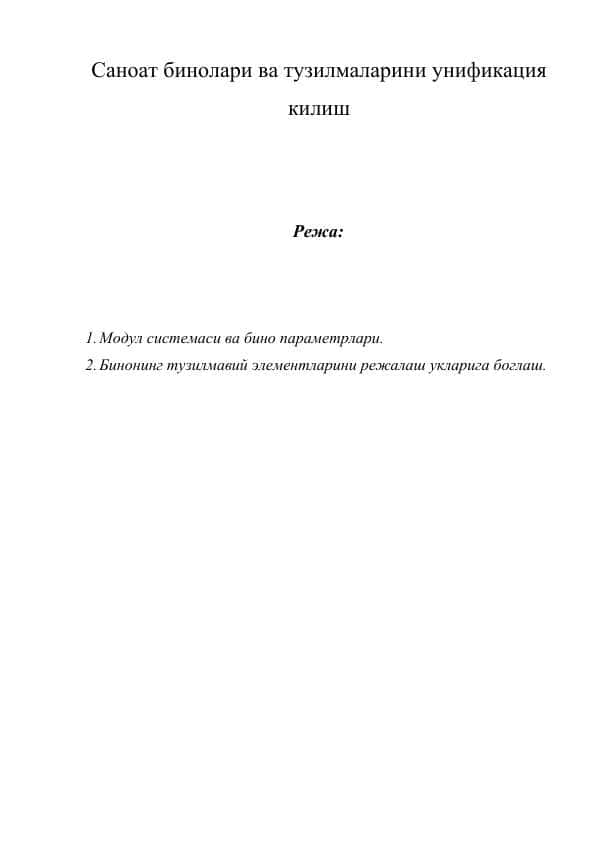 Саноат бинолари ва тузилмаларини унификация килиш

Режа:

1. Модул системаси ва бино параметрлари.
2. Бинонинг тузилмавий элементларини режалаш укларига боглаш.